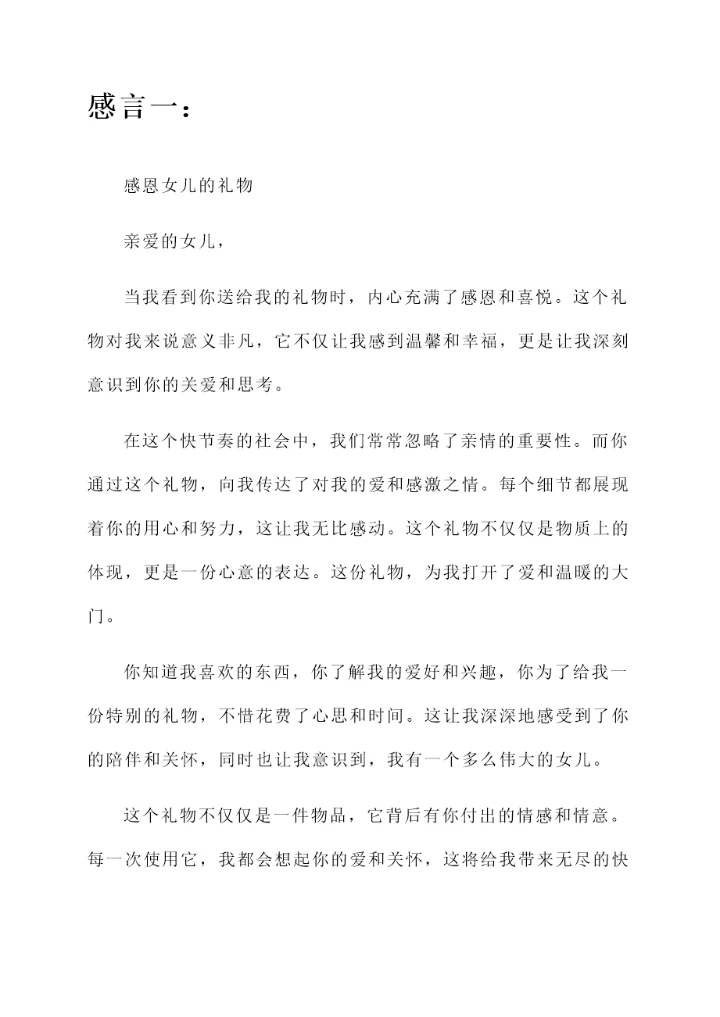 感言一：

感恩女儿的礼物

亲爱的女儿，

当我看到你送给我的礼物时，内心充满了感恩和喜悦。这个礼物对我来说意义非凡，它不仅让我感到温馨和幸福，更是让我深刻意识到你的关爱和思考。

在这个快节奏的社会中，我们常常忽略了亲情的重要性。而你通过这个礼物，向我传达了对我的爱和感激之情。每个细节都展现着你的用心和努力，这让我无比感动。这个礼物不仅仅是物质上的体现，更是一份心意的表达。这份礼物，为我打开了爱和温暖的大门。

你知道我喜欢的东西，你了解我的爱好和兴趣，你为了给我一份特别的礼物，不惜花费了心思和时间。这让我深深地感受到了你的陪伴和关怀，同时也让我意识到，我有一个多么伟大的女儿。

这个礼物不仅仅是一件物品，它背后有你付出的情感和情意。每一次使用它，我都会想起你的爱和关怀，这将给我带来无尽的快